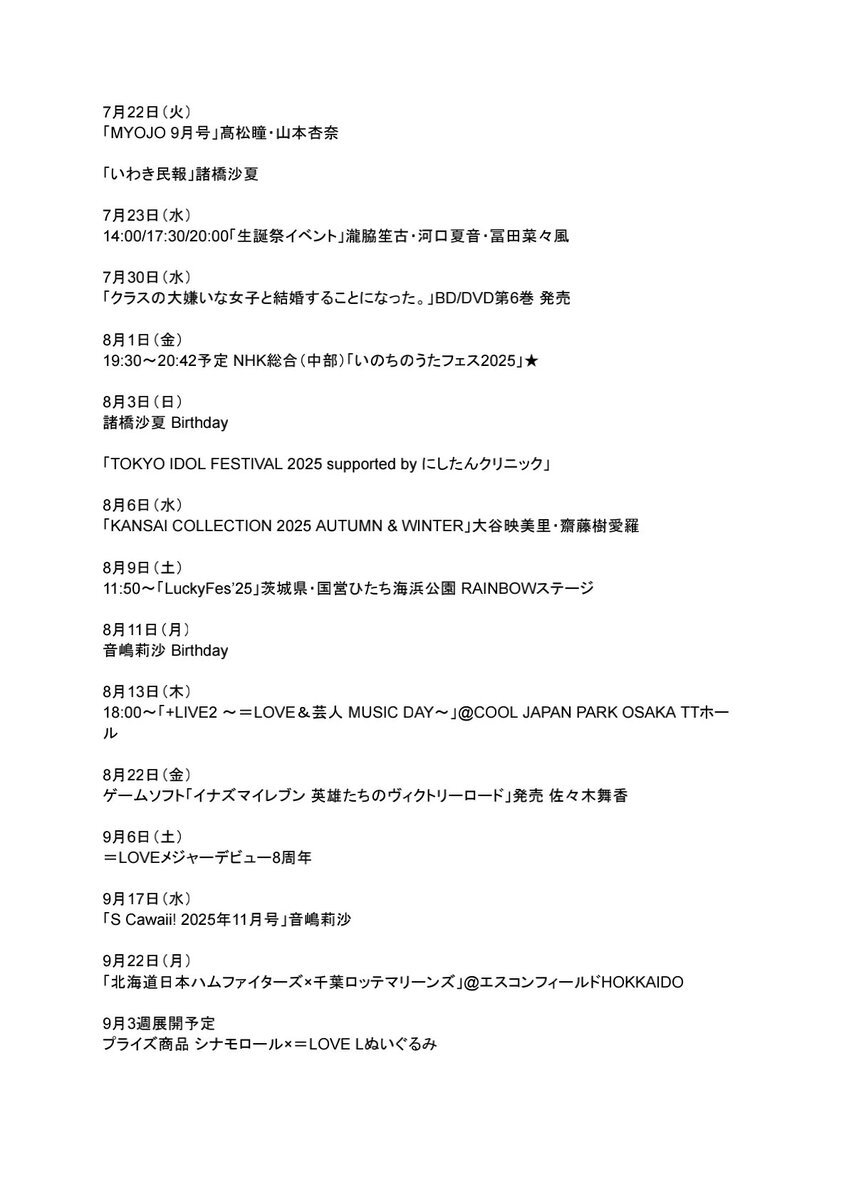 7月22日（火）
「MYOJO 9月号」髙松瞳・山本杏奈

「いわき民報」諸橋沙夏

7月23日（水）
14:00/17:30/20:00「生誕祭イベント」瀧脇笙古・河口夏音・冨田菜々風

7月30日（水）
「クラスの大嫌いな女子と結婚することになった。」BD/DVD第6巻 発売

8月1日（金）
19:30～20:42予定 NHK総合（中部）「いのちのうたフェス2025」★

8月3日（日）
諸橋沙夏 Birthday

「TOKYO IDOL FESTIVAL 2025 supported by にしたんクリニック」

8月6日（水）
「KANSAI COLLECTION 2025 AUTUMN & WINTER」大谷映美里・齋藤樹愛羅

8月9日（土）
11:50～「LuckyFes'25」茨城県・国営ひたち海浜公園 RAINBOWステージ

8月11日（月）
音嶋莉沙 Birthday

8月13日（木）
18:00～「+LIVE2 ～＝LOVE＆芸人 MUSIC DAY～」@COOL JAPAN PARK OSAKA TTホール

8月22日（金）
ゲームソフト「イナズマイレブン 英雄たちのヴィクトリーロード」発売 佐々木舞香

9月6日（土）
＝LOVEメジャーデビュー8周年

9月17日（水）
「S Cawaii! 2025年11月号」音嶋莉沙

9月22日（月）
「北海道日本ハムファイターズ×千葉ロッテマリーンズ」@エスコンフィールドHOKKAIDO

9月3週展開予定
プライズ商品 シナモロール×＝LOVE Lぬいぐるみ